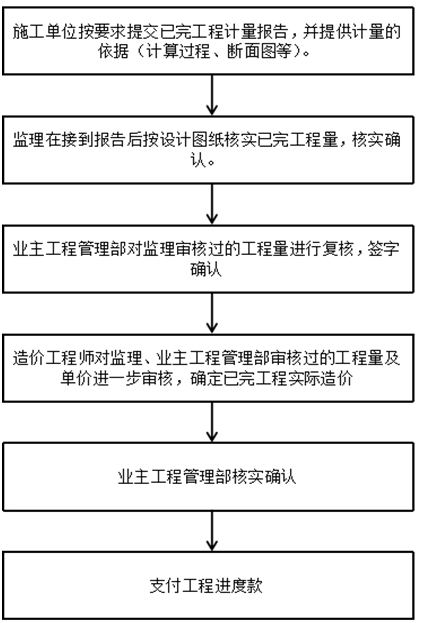 施工单位按要求提交已完工程计量报告，并提供计量的依据（计算过程、断面图等）。

监理在接到报告后按设计图纸核实已完工程量，核实确认。

业主工程管理部对监理审核过的工程量进行复核，签字确认

造价工程师对监理、业主工程管理部审核过的工程量及单价进一步审核，确定已完工程实际造价

业主工程管理部核实确认

支付工程进度款